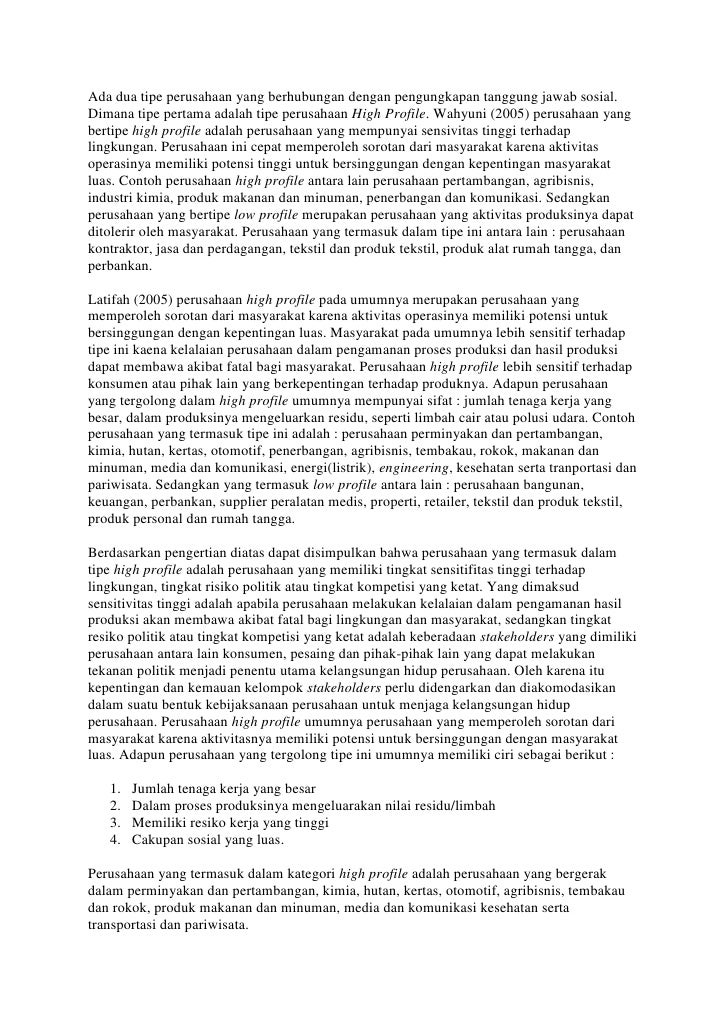 Ada dua tipe perusahaan yang berhubungan dengan pengungkapan tanggung jawab sosial. Dimana tipe pertama adalah tipe perusahaan High Profile. Wahyuni (2005) perusahaan yang bertipe high profile adalah perusahaan yang mempunyai sensivitas tinggi terhadap lingkungan. Perusahaan ini cepat memperoleh sorotan dari masyarakat karena aktivitas operasinya memiliki potensi tinggi untuk bersinggungan dengan kepentingan masyarakat luas. Contoh perusahaan high profile antara lain perusahaan pertambangan, agribisnis, industri kimia, produk makanan dan minuman, penerbangan dan komunikasi. Sedangkan perusahaan yang bertipe low profile merupakan perusahaan yang aktivitas produksinya dapat ditolerir oleh masyarakat. Perusahaan yang termasuk dalam tipe ini antara lain : perusahaan kontraktor, jasa dan perdagangan, tekstil dan produk tekstil, produk alat rumah tangga, dan perbankan.

Latifah (2005) perusahaan high profile pada umumnya merupakan perusahaan yang memperoleh sorotan dari masyarakat karena aktivitas operasinya memiliki potensi untuk bersinggungan dengan kepentingan luas. Masyarakat pada umumnya lebih sensitif terhadap tipe ini kaena kelalaian perusahaan dalam pengamanan proses produksi dan hasil produksi dapat membawa akibat fatal bagi masyarakat. Perusahaan high profile lebih sensitif terhadap konsumen atau pihak lain yang berkepentingan terhadap produknya. Adapun perusahaan yang tergolong dalam high profile umumnya mempunyai sifat : jumlah tenaga kerja yang besar, dalam produksinya mengeluarkan residu, seperti limbah cair atau polusi udara. Contoh perusahaan yang termasuk tipe ini adalah : perusahaan perminyakan dan pertambangan, kimia, hutan, kertas, otomotif, penerbangan, agribisnis, tembakau, rokok, makanan dan minuman, media dan komunikasi, energi(listrik), engineering, kesehatan serta tranportasi dan pariwisata. Sedangkan yang termasuk low profile antara lain : perusahaan bangunan, keuangan, perbankan, supplier peralatan medis, properti, retailer, tekstil dan produk tekstil, produk personal dan rumah tangga.

Berdasarkan pengertian diatas dapat disimpulkan bahwa perusahaan yang termasuk dalam tipe high profile adalah perusahaan yang memiliki tingkat sensitifitas tinggi terhadap lingkungan, tingkat risiko politik atau tingkat kompetisi yang ketat. Yang dimaksud sensitivitas tinggi adalah apabila perusahaan melakukan kelalaian dalam pengamanan hasil produksi akan membawa akibat fatal bagi lingkungan dan masyarakat, sedangkan tingkat resiko politik atau tingkat kompetisi yang ketat adalah keberadaan stakeholders yang dimiliki perusahaan antara lain konsumen, pesaing dan pihak-pihak lain yang dapat melakukan tekanan politik menjadi penentu utama kelangsungan hidup perusahaan. Oleh karena itu kepentingan dan kemauan kelompok stakeholders perlu didengarkan dan diakomodasikan dalam suatu bentuk kebijaksanaan perusahaan untuk menjaga kelangsungan hidup perusahaan. Perusahaan high profile umumnya perusahaan yang memperoleh sorotan dari masyarakat karena aktivitasnya memiliki potensi untuk bersinggungan dengan masyarakat luas. Adapun perusahaan yang tergolong tipe ini umumnya memiliki ciri sebagai berikut :

1. Jumlah tenaga kerja yang besar
2. Dalam proses produksinya mengeluarakan nilai residu/limbah
3. Memiliki resiko kerja yang tinggi
4. Cakupan sosial yang luas.

Perusahaan yang termasuk dalam kategori high profile adalah perusahaan yang bergerak dalam perminyakan dan pertambangan, kimia, hutan, kertas, otomotif, agribisnis, tembakau dan rokok, produk makanan dan minuman, media dan komunikasi kesehatan serta transportasi dan pariwisata.